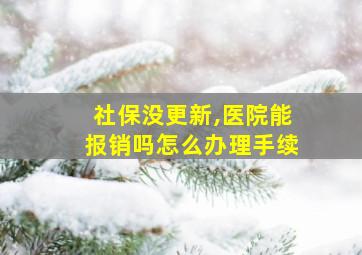 社保没更新,医院能报销吗怎么办理手续